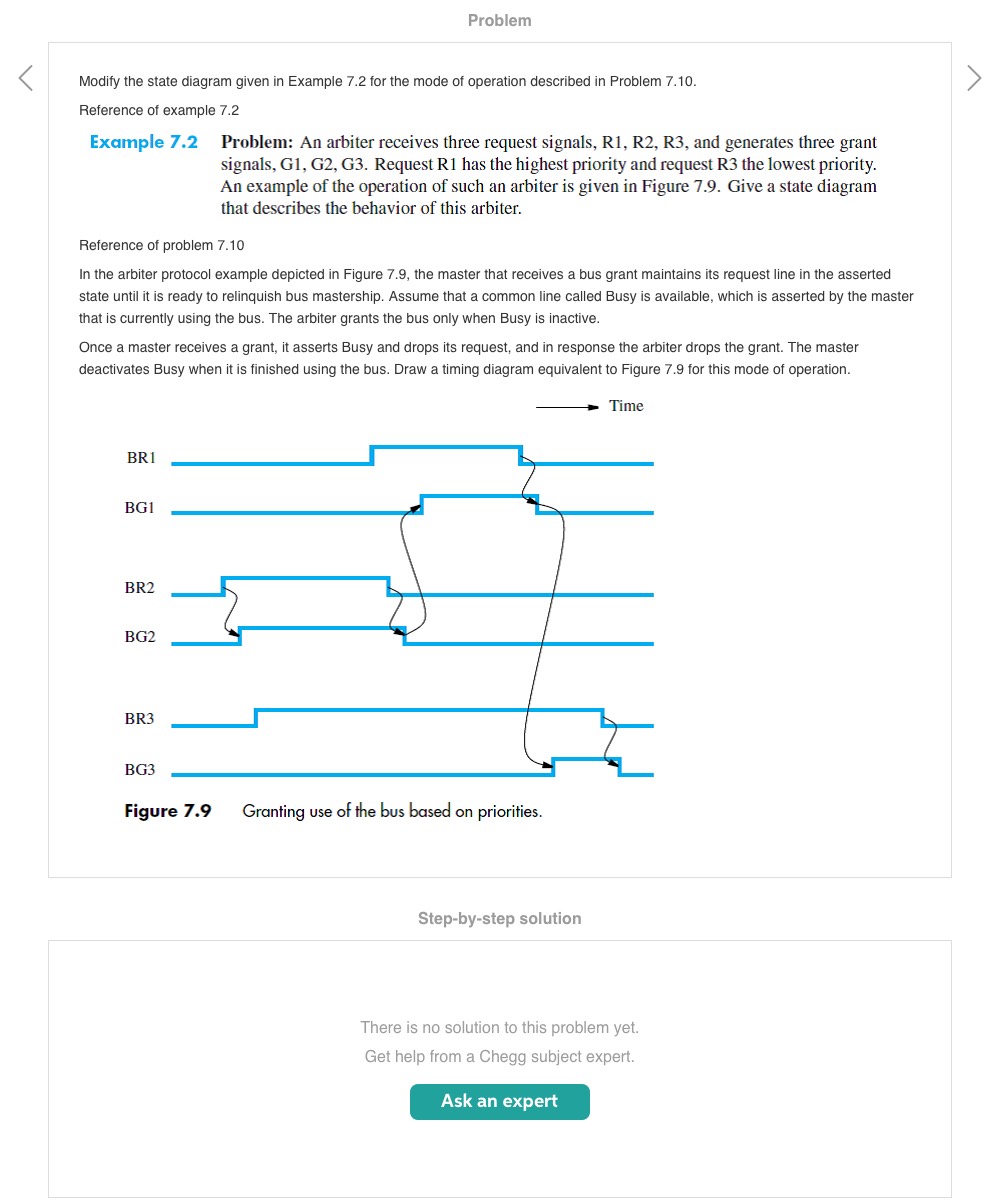 Problem

Modify the state diagram given in Example 7.2 for the mode of operation described in Problem 7.10.

Reference of example 7.2

Example 7.2 Problem: An arbiter receives three request signals, R1, R2, R3, and generates three grant signals, G1, G2, G3. Request R1 has the highest priority and request R3 the lowest priority. An example of the operation of such an arbiter is given in Figure 7.9. Give a state diagram that describes the behavior of this arbiter.

Reference of problem 7.10

In the arbiter protocol example depicted in Figure 7.9, the master that receives a bus grant maintains its request line in the asserted state until it is ready to relinquish bus mastership. Assume that a common line called Busy is available, which is asserted by the master that is currently using the bus. The arbiter grants the bus only when Busy is inactive.

Once a master receives a grant, it asserts Busy and drops its request, and in response the arbiter drops the grant. The master deactivates Busy when it is finished using the bus. Draw a timing diagram equivalent to Figure 7.9 for this mode of operation.

Time

BR1

BG1

BR2

BG2

BR3

BG3

Figure 7.9 Granting use of the bus based on priorities.

Step-by-step solution

There is no solution to this problem yet.

Get help from a Chegg subject expert.

Ask an expert